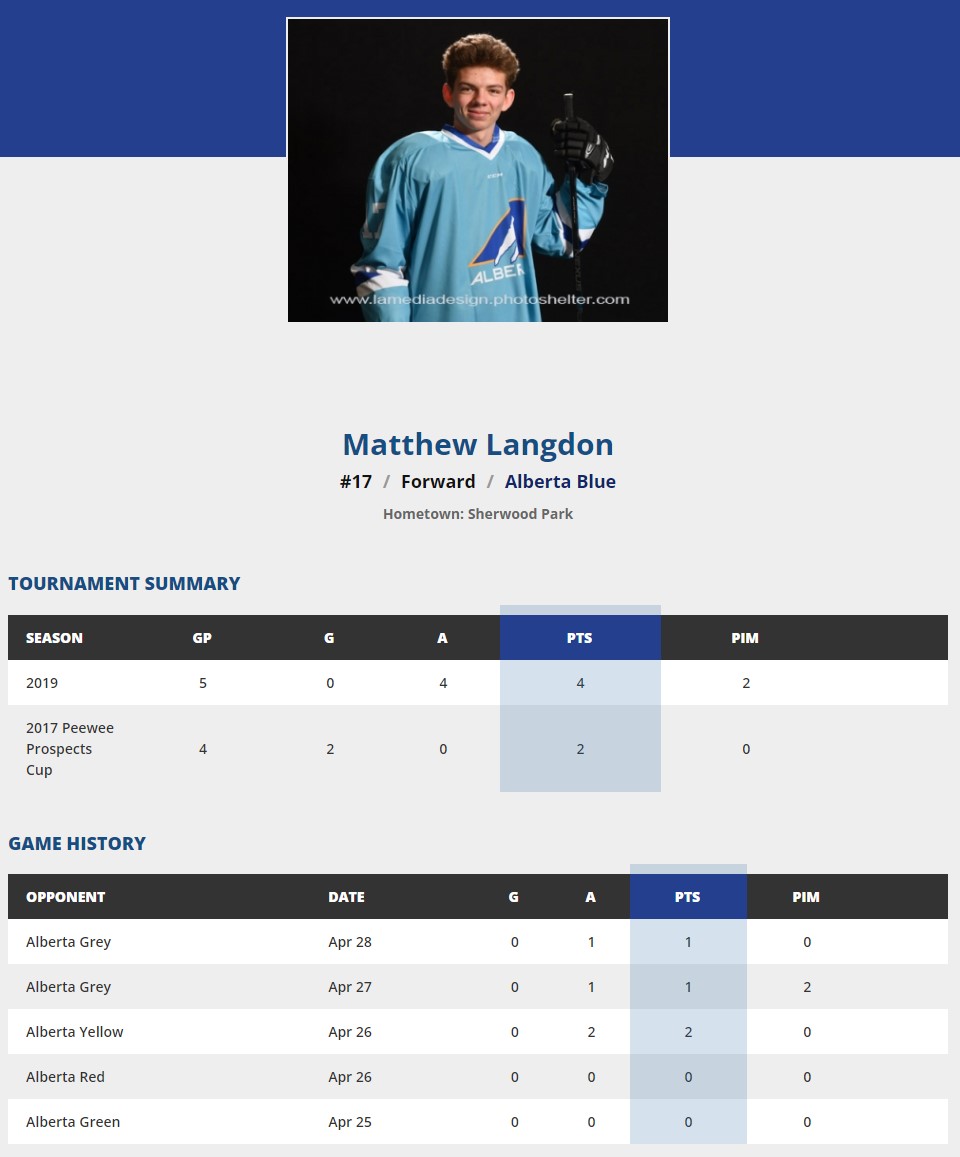 ALBER

www.lamediadesign.photoshelter.com

Matthew Langdon

#17 / Forward / Alberta Blue

Hometown: Sherwood Park

TOURNAMENT SUMMARY

| SEASON | GP | G | A | PTS | PIM |
|---|---|---|---|---|---|
| 2019 | 5 | 0 | 4 | 4 | 2 |
| 2017 Peewee Prospects Cup | 4 | 2 | 0 | 2 | 0 |

GAME HISTORY

| OPPONENT | DATE | G | A | PTS | PIM |
|---|---|---|---|---|---|
| Alberta Grey | Apr 28 | 0 | 1 | 1 | 0 |
| Alberta Grey | Apr 27 | 0 | 1 | 1 | 2 |
| Alberta Yellow | Apr 26 | 0 | 2 | 2 | 0 |
| Alberta Red | Apr 26 | 0 | 0 | 0 | 0 |
| Alberta Green | Apr 25 | 0 | 0 | 0 | 0 |